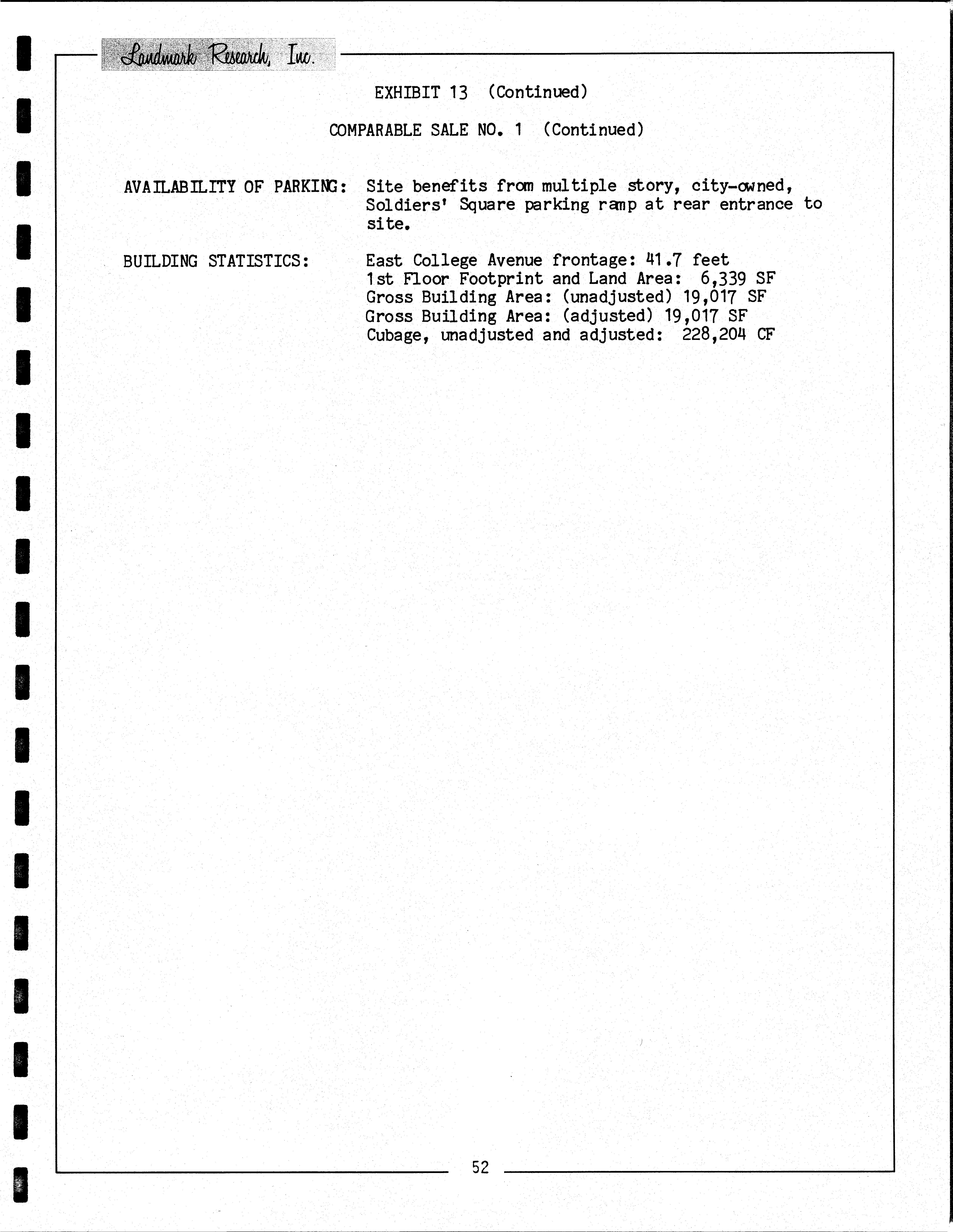 Landmark Research, Inc.

EXHIBIT 13 (Continued)

COMPARABLE SALE NO. 1 (Continued)

AVAILABILITY OF PARKING: Site benefits from multiple story, city-owned, Soldiers' Square parking ramp at rear entrance to site.

BUILDING STATISTICS: East College Avenue frontage: 41.7 feet
1st Floor Footprint and Land Area: 6,339 SF
Gross Building Area: (unadjusted) 19,017 SF
Gross Building Area: (adjusted) 19,017 SF
Cubage, unadjusted and adjusted: 228,204 CF

52